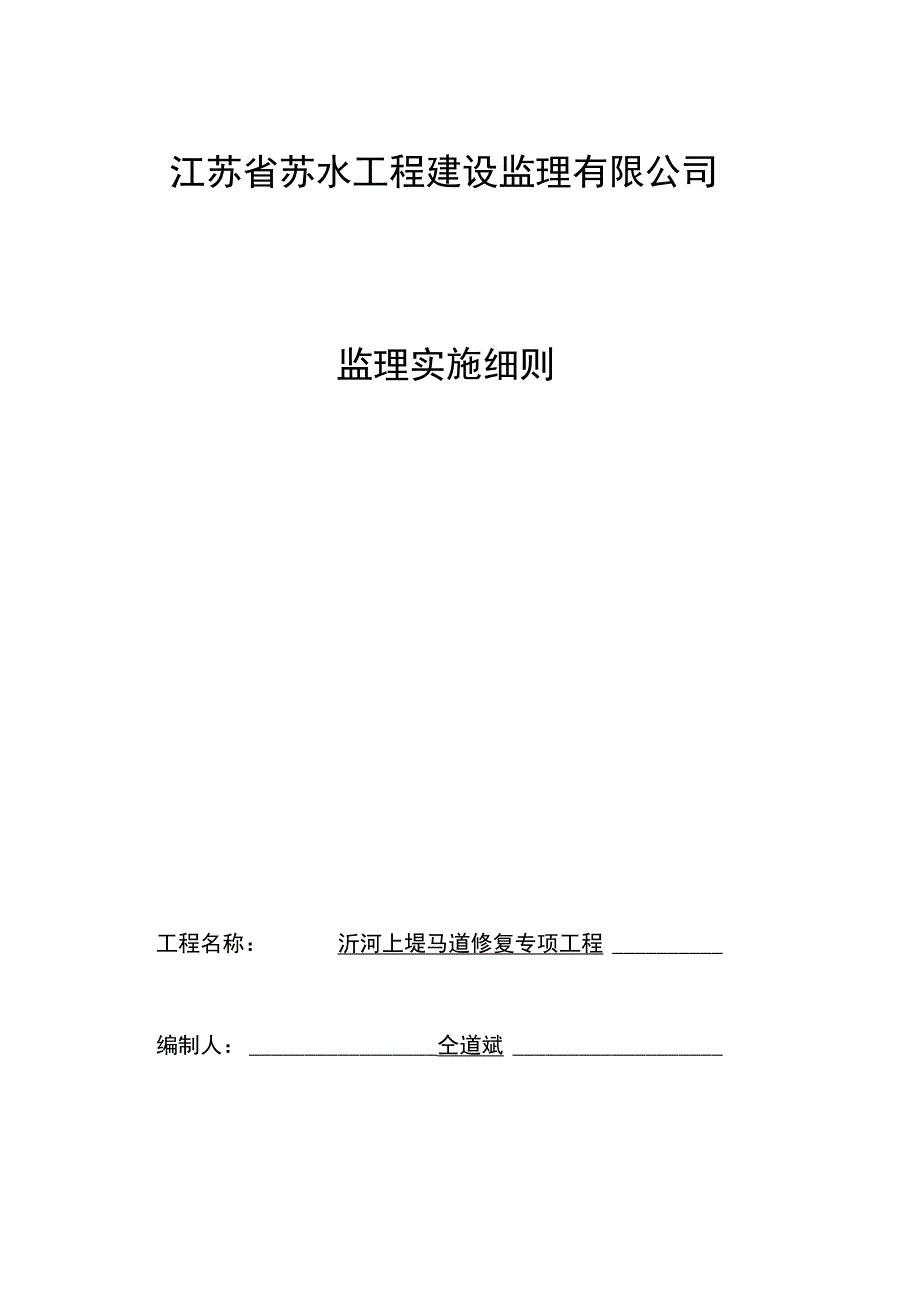 江苏省苏水工程建设监理有限公司

监理实施细则

工程名称： 沂河上堤马道修复专项工程

编制人： 仝道斌